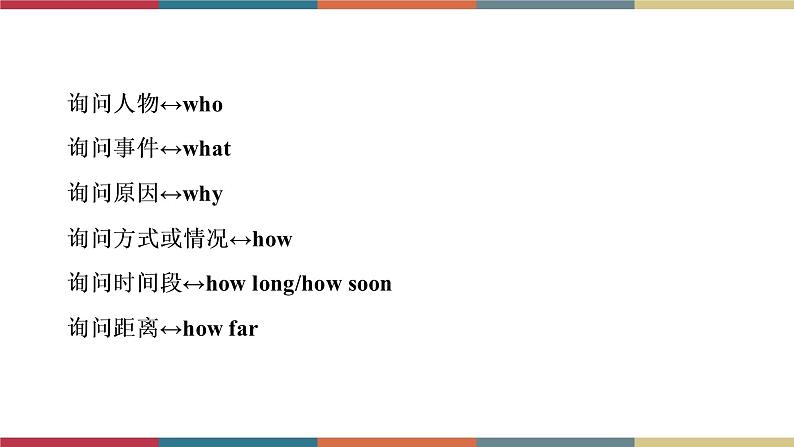 询问人物↔who

询问事件↔what

询问原因↔why

询问方式或情况↔how

询问时间段↔how long/how soon

询问距离↔how far